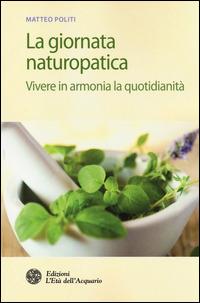 MATTEO POLITI

La giornata naturopatica

Vivere in armonia la quotidianità

Edizioni
L'Età dell'Acquario